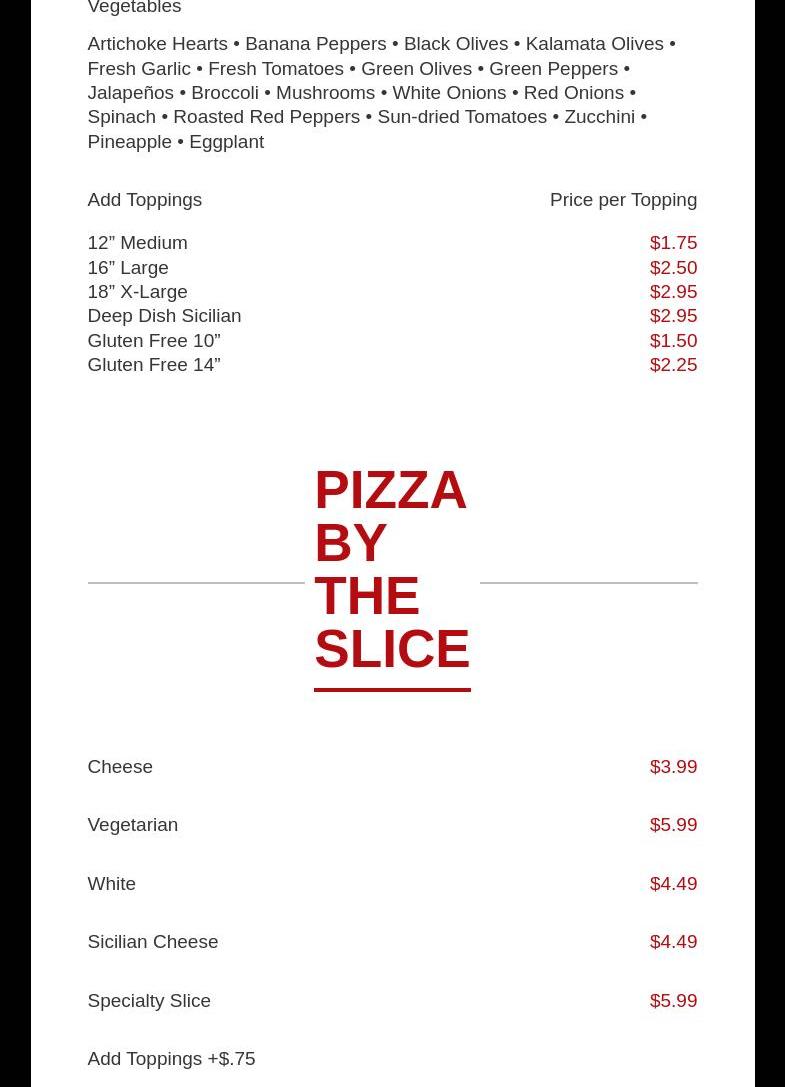 Vegetables

Artichoke Hearts • Banana Peppers • Black Olives • Kalamata Olives • Fresh Garlic • Fresh Tomatoes • Green Olives • Green Peppers • Jalapeños • Broccoli • Mushrooms • White Onions • Red Onions • Spinach • Roasted Red Peppers • Sun-dried Tomatoes • Zucchini • Pineapple • Eggplant

Add Toppings
Price per Topping

12" Medium $1.75
16" Large $2.50
18" X-Large $2.95
Deep Dish Sicilian $2.95
Gluten Free 10" $1.50
Gluten Free 14" $2.25

PIZZA BY THE SLICE

Cheese $3.99

Vegetarian $5.99

White $4.49

Sicilian Cheese $4.49

Specialty Slice $5.99

Add Toppings +$.75